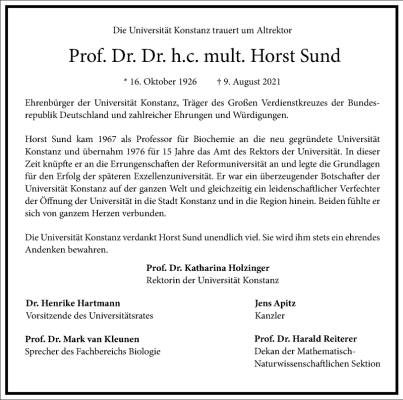 Die Universität Konstanz trauert um Altrektor

Prof. Dr. Dr. h.c. mult. Horst Sund

* 16. Oktober 1926 † 9. August 2021

Ehrenbürger der Universität Konstanz, Träger des Großen Verdienstkreuzes der Bundesrepublik Deutschland und zahlreicher Ehrungen und Würdigungen.

Horst Sund kam 1967 als Professor für Biochemie an die neu gegründete Universität Konstanz und übernahm 1976 für 15 Jahre das Amt des Rektors der Universität. In dieser Zeit knüpfte er an die Errungenschaften der Reformuniversität an und legte die Grundlagen für den Erfolg der späteren Exzellenzuniversität. Er war ein überzeugender Botschafter der Universität Konstanz auf der ganzen Welt und gleichzeitig ein leidenschaftlicher Verfechter der Öffnung der Universität in die Stadt Konstanz und in die Region hinein. Beiden fühlte er sich von ganzem Herzen verbunden.

Die Universität Konstanz verdankt Horst Sund unendlich viel. Sie wird ihm stets ein ehrendes Andenken bewahren.

Prof. Dr. Katharina Holzinger
Rektorin der Universität Konstanz

Dr. Henrike Hartmann
Vorsitzende des Universitätsrates

Prof. Dr. Mark van Kleunen
Sprecher des Fachbereichs Biologie

Jens Apitz
Kanzler

Prof. Dr. Harald Reiterer
Dekan der Mathematisch-Naturwissenschaftlichen Sektion